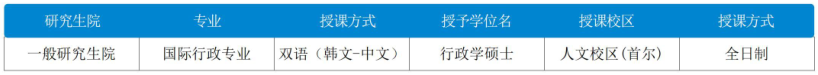 | 研究生院 | 专业 | 授课方式 | 授予学位名 | 授课校区 | 授课方式 |
|---|---|---|---|---|---|
| 一般研究生院 | 国际行政专业 | 双语（韩文-中文） | 行政学硕士 | 人文校区(首尔) | 全日制 |